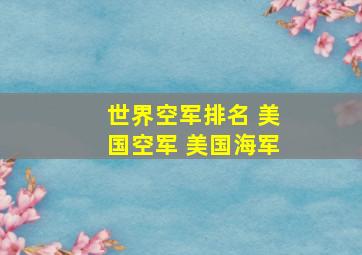 世界空军排名 美国空军 美国海军